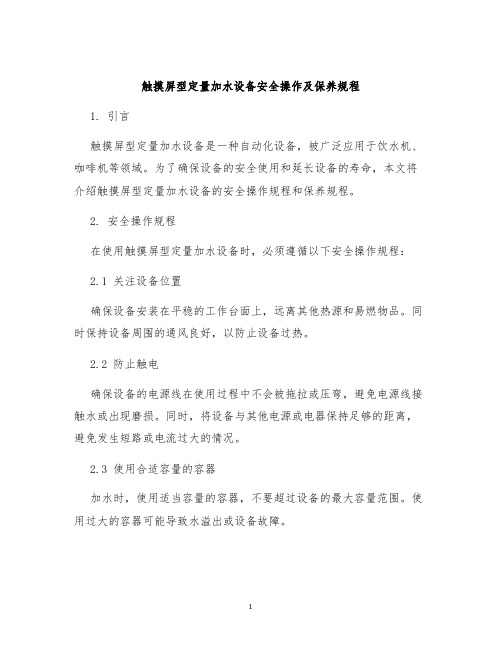 触摸屏型定量加水设备安全操作及保养规程

1. 引言

触摸屏型定量加水设备是一种自动化设备，被广泛应用于饮水机、咖啡机等领域。为了确保设备的安全使用和延长设备的寿命，本文将介绍触摸屏型定量加水设备的安全操作规程和保养规程。

2. 安全操作规程

在使用触摸屏型定量加水设备时，必须遵循以下安全操作规程：

2.1 关注设备位置

确保设备安装在平稳的工作台面上，远离其他热源和易燃物品。同时保持设备周围的通风良好，以防止设备过热。

2.2 防止触电

确保设备的电源线在使用过程中不会被拖拉或压弯，避免电源线接触水或出现磨损。同时，将设备与其他电源或电器保持足够的距离，避免发生短路或电流过大的情况。

2.3 使用合适容量的容器

加水时，使用适当容量的容器，不要超过设备的最大容量范围。使用过大的容器可能导致水溢出或设备故障。

1